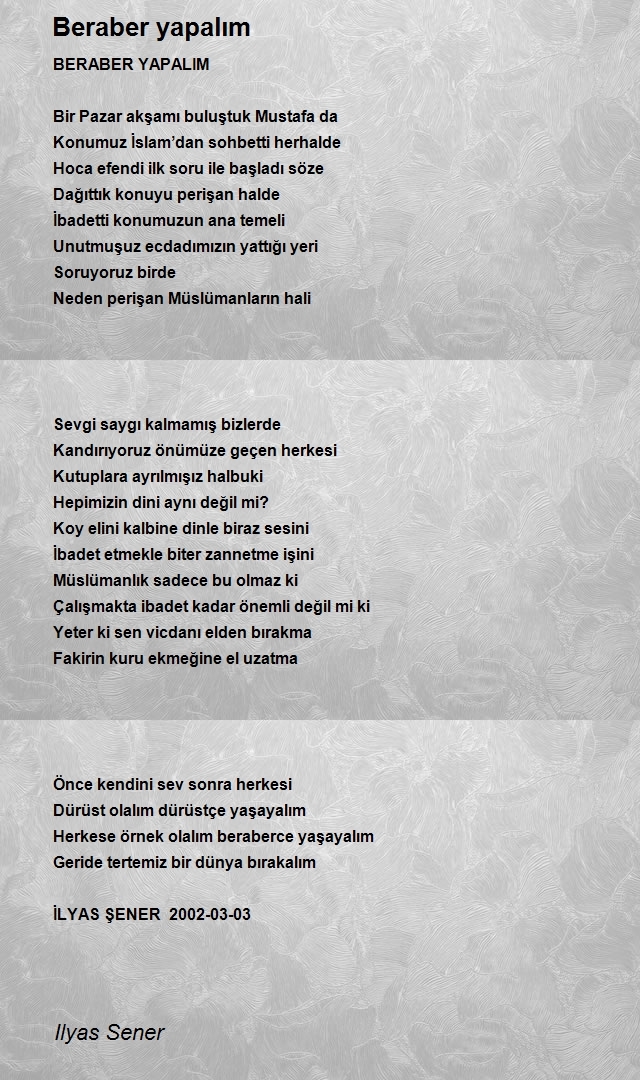 Beraber yapalım

BERABER YAPALIM

Bir Pazar akşamı buluştuk Mustafa da
Konumuz İslam'dan sohbetti herhalde
Hoca efendi ilk soru ile başladı söze
Dağıttık konuyu perişan halde
İbadetti konumuzun ana temeli
Unutmuşuz ecdadımızın yattığı yeri
Soruyoruz birde
Neden perişan Müslümanların hali

Sevgi saygı kalmamış bizlerde
Kandırıyoruz önümüze geçen herkesi
Kutuplara ayrılmışız halbuki
Hepimizin dini aynı değil mi?
Koy elini kalbine dinle biraz sesini
İbadet etmekle biter zannetme işini
Müslümanlık sadece bu olmaz ki
Çalışmakta ibadet kadar önemli değil mi ki
Yeter ki sen vicdanı elden bırakma
Fakirin kuru ekmeğine el uzatma

Önce kendini sev sonra herkesi
Dürüst olalım dürüstçe yaşayalım
Herkese örnek olalım beraberce yaşayalım
Geride tertemiz bir dünya bırakalım

İLYAS ŞENER 2002-03-03

Ilyas Sener